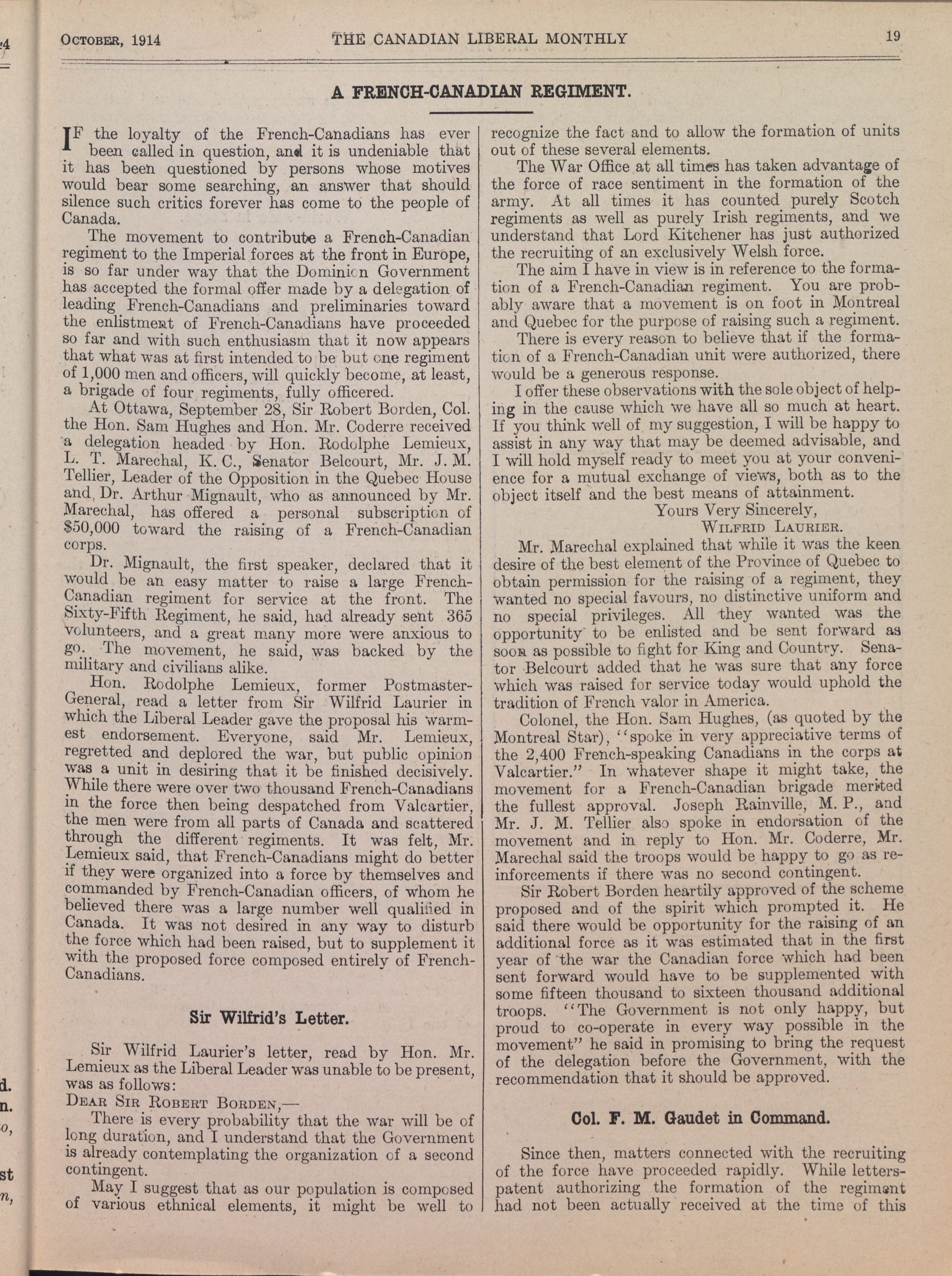 October, 1914 THE CANADIAN LIBERAL MONTHLY 19

A FRENCH-CANADIAN REGIMENT.

IF the loyalty of the French-Canadians has ever been called in question, and it is undeniable that it has been questioned by persons whose motives would bear some searching, an answer that should silence such critics forever has come to the people of Canada.

The movement to contribute a French-Canadian regiment to the Imperial forces at the front in Europe, is so far under way that the Dominion Government has accepted the formal offer made by a delegation of leading French-Canadians and preliminaries toward the enlistment of French-Canadians have proceeded so far and with such enthusiasm that it now appears that what was at first intended to be but one regiment of 1,000 men and officers, will quickly become, at least, a brigade of four regiments, fully officered.

At Ottawa, September 28, Sir Robert Borden, Col. the Hon. Sam Hughes and Hon. Mr. Coderre received a delegation headed by Hon. Rodolphe Lemieux, L. T. Marechal, K. C., Senator Belcourt, Mr. J. M. Tellier, Leader of the Opposition in the Quebec House and, Dr. Arthur Mignault, who as announced by Mr. Marechal, has offered a personal subscription of $50,000 toward the raising of a French-Canadian corps.

Dr. Mignault, the first speaker, declared that it would be an easy matter to raise a large French-Canadian regiment for service at the front. The Sixty-Fifth Regiment, he said, had already sent 365 volunteers, and a great many more were anxious to go. The movement, he said, was backed by the military and civilians alike.

Hon. Rodolphe Lemieux, former Postmaster-General, read a letter from Sir Wilfrid Laurier in which the Liberal Leader gave the proposal his warmest endorsement. Everyone, said Mr. Lemieux, regretted and deplored the war, but public opinion was a unit in desiring that it be finished decisively. While there were over two thousand French-Canadians in the force then being despatched from Valcartier, the men were from all parts of Canada and scattered through the different regiments. It was felt, Mr. Lemieux said, that French-Canadians might do better if they were organized into a force by themselves and commanded by French-Canadian officers, of whom he believed there was a large number well qualified in Canada. It was not desired in any way to disturb the force which had been raised, but to supplement it with the proposed force composed entirely of French-Canadians.

Sir Wilfrid's Letter.

Sir Wilfrid Laurier's letter, read by Hon. Mr. Lemieux as the Liberal Leader was unable to be present, was as follows:

Dear Sir Robert Borden,—

There is every probability that the war will be of long duration, and I understand that the Government is already contemplating the organization of a second contingent.

May I suggest that as our population is composed of various ethnical elements, it might be well to recognize the fact and to allow the formation of units out of these several elements.

The War Office at all times has taken advantage of the force of race sentiment in the formation of the army. At all times it has counted purely Scotch regiments as well as purely Irish regiments, and we understand that Lord Kitchener has just authorized the recruiting of an exclusively Welsh force.

The aim I have in view is in reference to the formation of a French-Canadian regiment. You are probably aware that a movement is on foot in Montreal and Quebec for the purpose of raising such a regiment.

There is every reason to believe that if the formation of a French-Canadian unit were authorized, there would be a generous response.

I offer these observations with the sole object of helping in the cause which we have all so much at heart. If you think well of my suggestion, I will be happy to assist in any way that may be deemed advisable, and I will hold myself ready to meet you at your convenience for a mutual exchange of views, both as to the object itself and the best means of attainment.

Yours Very Sincerely,
Wilfrid Laurier.

Mr. Marechal explained that while it was the keen desire of the best element of the Province of Quebec to obtain permission for the raising of a regiment, they wanted no special favours, no distinctive uniform and no special privileges. All they wanted was the opportunity to be enlisted and be sent forward as soon as possible to fight for King and Country. Senator Belcourt added that he was sure that any force which was raised for service today would uphold the tradition of French valor in America.

Colonel, the Hon. Sam Hughes, (as quoted by the Montreal Star), "spoke in very appreciative terms of the 2,400 French-speaking Canadians in the corps at Valcartier." In whatever shape it might take, the movement for a French-Canadian brigade merited the fullest approval. Joseph Rainville, M. P., and Mr. J. M. Tellier also spoke in endorsation of the movement and in reply to Hon. Mr. Coderre, Mr. Marechal said the troops would be happy to go as reinforcements if there was no second contingent.

Sir Robert Borden heartily approved of the scheme proposed and of the spirit which prompted it. He said there would be opportunity for the raising of an additional force as it was estimated that in the first year of the war the Canadian force which had been sent forward would have to be supplemented with some fifteen thousand to sixteen thousand additional troops. "The Government is not only happy, but proud to co-operate in every way possible in the movement" he said in promising to bring the request of the delegation before the Government, with the recommendation that it should be approved.

Col. F. M. Gaudet in Command.

Since then, matters connected with the recruiting of the force have proceeded rapidly. While letters-patent authorizing the formation of the regiment had not been actually received at the time of this